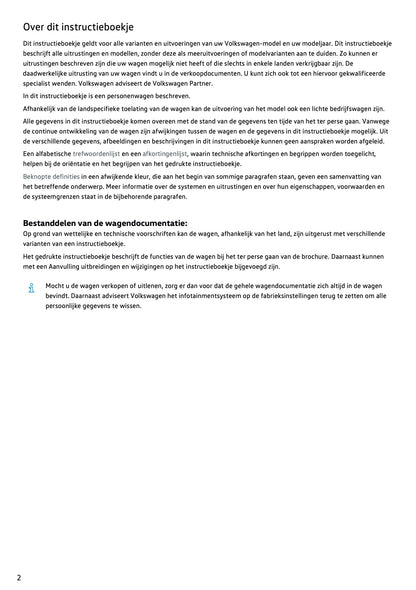 Over dit instructieboekje

Dit instructieboekje geldt voor alle varianten en uitvoeringen van uw Volkswagen-model en uw modeljaar. Dit instructieboekje beschrijft alle uitrustingen en modellen, zonder deze als meeruitvoeringen of modelvarianten aan te duiden. Zo kunnen er uitrustingen beschreven zijn die uw wagen mogelijk niet heeft of die slechts in enkele landen verkrijgbaar zijn. De daadwerkelijke uitrusting van uw wagen vindt u in de verkoopdocumenten. U kunt zich ook tot een hiervoor gekwalificeerde specialist wenden. Volkswagen adviseert de Volkswagen Partner.

In dit instructieboekje is een personenwagen beschreven.

Afhankelijk van de landspecifieke toelating van de wagen kan de uitvoering van het model ook een lichte bedrijfswagen zijn.

Alle gegevens in dit instructieboekje komen overeen met de stand van de gegevens ten tijde van het ter perse gaan. Vanwege de continue ontwikkeling van de wagen zijn afwijkingen tussen de wagen en de gegevens in dit instructieboekje mogelijk. Uit de verschillende gegevens, afbeeldingen en beschrijvingen in dit instructieboekje kunnen geen aanspraken worden afgeleid.

Een alfabetische trefwoordenlijst en een afkortingenlijst, waarin technische afkortingen en begrippen worden toegelicht, helpen bij de oriëntatie en het begrijpen van het gedrukte instructieboekje.

Beknopte definities in een afwijkende kleur, die aan het begin van sommige paragrafen staan, geven een samenvatting van het betreffende onderwerp. Meer informatie over de systemen en uitrustingen en over hun eigenschappen, voorwaarden en de systeemgrenzen staat in de bijbehorende paragrafen.

Bestanddelen van de wagendocumentatie:
Op grond van wettelijke en technische voorschriften kan de wagen, afhankelijk van het land, zijn uitgerust met verschillende varianten van een instructieboekje.

Het gedrukte instructieboekje beschrijft de functies van de wagen bij het ter perse gaan van de brochure. Daarnaast kunnen met een Aanvulling uitbreidingen en wijzigingen op het instructieboekje bijgevoegd zijn.

Mocht u de wagen verkopen of uitlenen, zorg er dan voor dat de gehele wagendocumentatie zich altijd in de wagen bevindt. Daarnaast adviseert Volkswagen het infotainmentsysteem op de fabrieksinstellingen terug te zetten om alle persoonlijke gegevens te wissen.

2